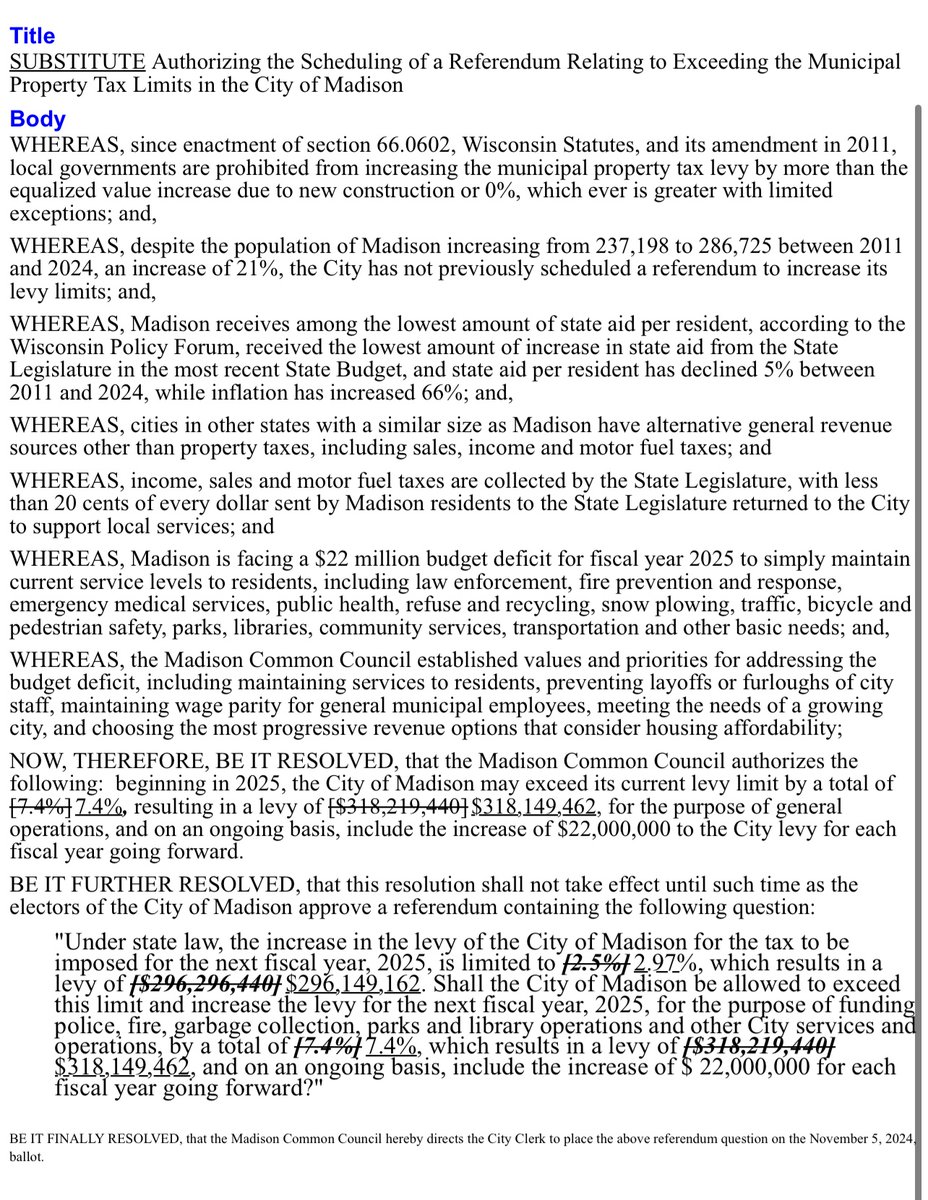 Title
SUBSTITUTE Authorizing the Scheduling of a Referendum Relating to Exceeding the Municipal Property Tax Limits in the City of Madison

Body
WHEREAS, since enactment of section 66.0602, Wisconsin Statutes, and its amendment in 2011, local governments are prohibited from increasing the municipal property tax levy by more than the equalized value increase due to new construction or 0%, which ever is greater with limited exceptions; and,

WHEREAS, despite the population of Madison increasing from 237,198 to 286,725 between 2011 and 2024, an increase of 21%, the City has not previously scheduled a referendum to increase its levy limits; and,

WHEREAS, Madison receives among the lowest amount of state aid per resident, according to the Wisconsin Policy Forum, received the lowest amount of increase in state aid from the State Legislature in the most recent State Budget, and state aid per resident has declined 5% between 2011 and 2024, while inflation has increased 66%; and,

WHEREAS, cities in other states with a similar size as Madison have alternative general revenue sources other than property taxes, including sales, income and motor fuel taxes; and

WHEREAS, income, sales and motor fuel taxes are collected by the State Legislature, with less than 20 cents of every dollar sent by Madison residents to the State Legislature returned to the City to support local services; and

WHEREAS, Madison is facing a $22 million budget deficit for fiscal year 2025 to simply maintain current service levels to residents, including law enforcement, fire prevention and response, emergency medical services, public health, refuse and recycling, snow plowing, traffic, bicycle and pedestrian safety, parks, libraries, community services, transportation and other basic needs; and,

WHEREAS, the Madison Common Council established values and priorities for addressing the budget deficit, including maintaining services to residents, preventing layoffs or furloughs of city staff, maintaining wage parity for general municipal employees, meeting the needs of a growing city, and choosing the most progressive revenue options that consider housing affordability;

NOW, THEREFORE, BE IT RESOLVED, that the Madison Common Council authorizes the following: beginning in 2025, the City of Madison may exceed its current levy limit by a total of [7.4%] 7.4%, resulting in a levy of [$318,219,440] $318,149,462, for the purpose of general operations, and on an ongoing basis, include the increase of $22,000,000 to the City levy for each fiscal year going forward.

BE IT FURTHER RESOLVED, that this resolution shall not take effect until such time as the electors of the City of Madison approve a referendum containing the following question:

"Under state law, the increase in the levy of the City of Madison for the tax to be imposed for the next fiscal year, 2025, is limited to [2.5%] 2.97%, which results in a levy of [$296,296,440] $296,149,162. Shall the City of Madison be allowed to exceed this limit and increase the levy for the next fiscal year, 2025, for the purpose of funding police, fire, garbage collection, parks and library operations and other City services and operations, by a total of [7.4%] 7.4%, which results in a levy of [$318,219,440] $318,149,462, and on an ongoing basis, include the increase of $ 22,000,000 for each fiscal year going forward?"

BE IT FINALLY RESOLVED, that the Madison Common Council hereby directs the City Clerk to place the above referendum question on the November 5, 2024, ballot.